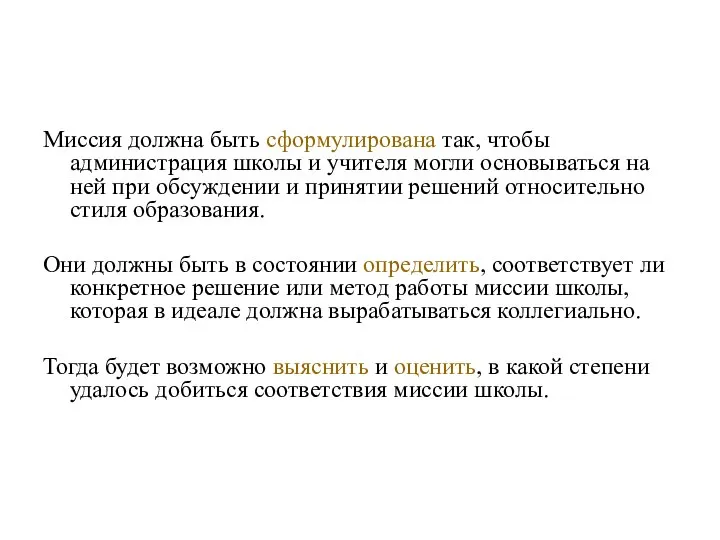 Миссия должна быть сформулирована так, чтобы администрация школы и учителя могли основываться на ней при обсуждении и принятии решений относительно стиля образования.

Они должны быть в состоянии определить, соответствует ли конкретное решение или метод работы миссии школы, которая в идеале должна вырабатываться коллегиально.

Тогда будет возможно выяснить и оценить, в какой степени удалось добиться соответствия миссии школы.